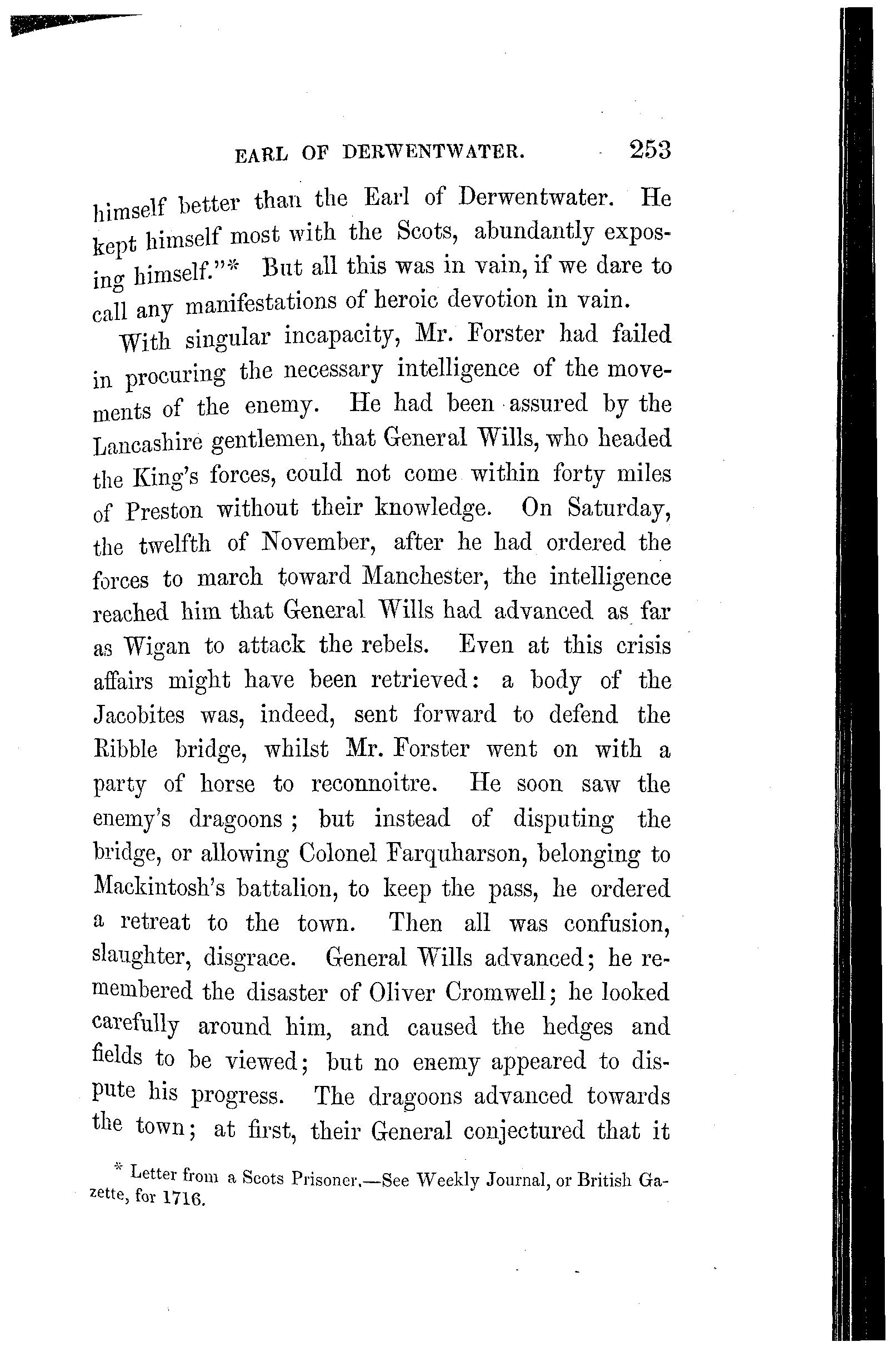 EARL OF DERWENTWATER. 253

himself better than the Earl of Derwentwater. He kept himself most with the Scots, abundantly exposing himself."* But all this was in vain, if we dare to call any manifestations of heroic devotion in vain.

With singular incapacity, Mr. Forster had failed in procuring the necessary intelligence of the movements of the enemy. He had been assured by the Lancashire gentlemen, that General Wills, who headed the King's forces, could not come within forty miles of Preston without their knowledge. On Saturday, the twelfth of November, after he had ordered the forces to march toward Manchester, the intelligence reached him that General Wills had advanced as far as Wigan to attack the rebels. Even at this crisis affairs might have been retrieved: a body of the Jacobites was, indeed, sent forward to defend the Ribble bridge, whilst Mr. Forster went on with a party of horse to reconnoitre. He soon saw the enemy's dragoons; but instead of disputing the bridge, or allowing Colonel Farquharson, belonging to Mackintosh's battalion, to keep the pass, he ordered a retreat to the town. Then all was confusion, slaughter, disgrace. General Wills advanced; he remembered the disaster of Oliver Cromwell; he looked carefully around him, and caused the hedges and fields to be viewed; but no enemy appeared to dispute his progress. The dragoons advanced towards the town; at first, their General conjectured that it

* Letter from a Scots Prisoner.—See Weekly Journal, or British Gazette, for 1716.